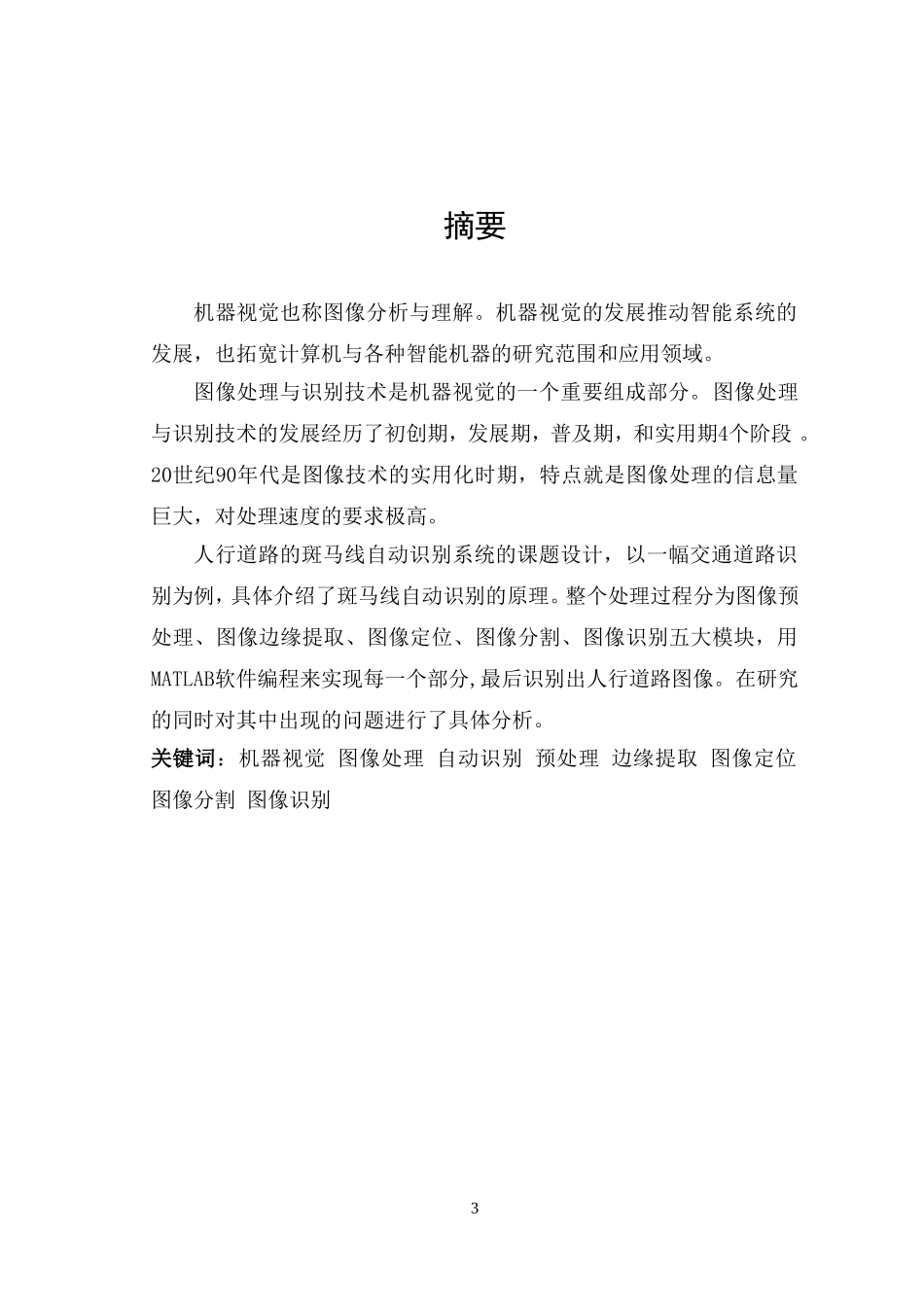 摘要

机器视觉也称图像分析与理解。机器视觉的发展推动智能系统的发展，也拓宽计算机与各种智能机器的研究范围和应用领域。

图像处理与识别技术是机器视觉的一个重要组成部分。图像处理与识别技术的发展经历了初创期，发展期，普及期，和实用期4个阶段 。20世纪90年代是图像技术的实用化时期，特点就是图像处理的信息量巨大，对处理速度的要求极高。

人行道路的斑马线自动识别系统的课题设计，以一幅交通道路识别为例，具体介绍了斑马线自动识别的原理。整个处理过程分为图像预处理、图像边缘提取、图像定位、图像分割、图像识别五大模块，用MATLAB软件编程来实现每一个部分,最后识别出人行道路图像。在研究的同时对其中出现的问题进行了具体分析。

关键词：机器视觉 图像处理 自动识别 预处理 边缘提取 图像定位 图像分割 图像识别

3